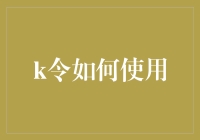 k令如何使用